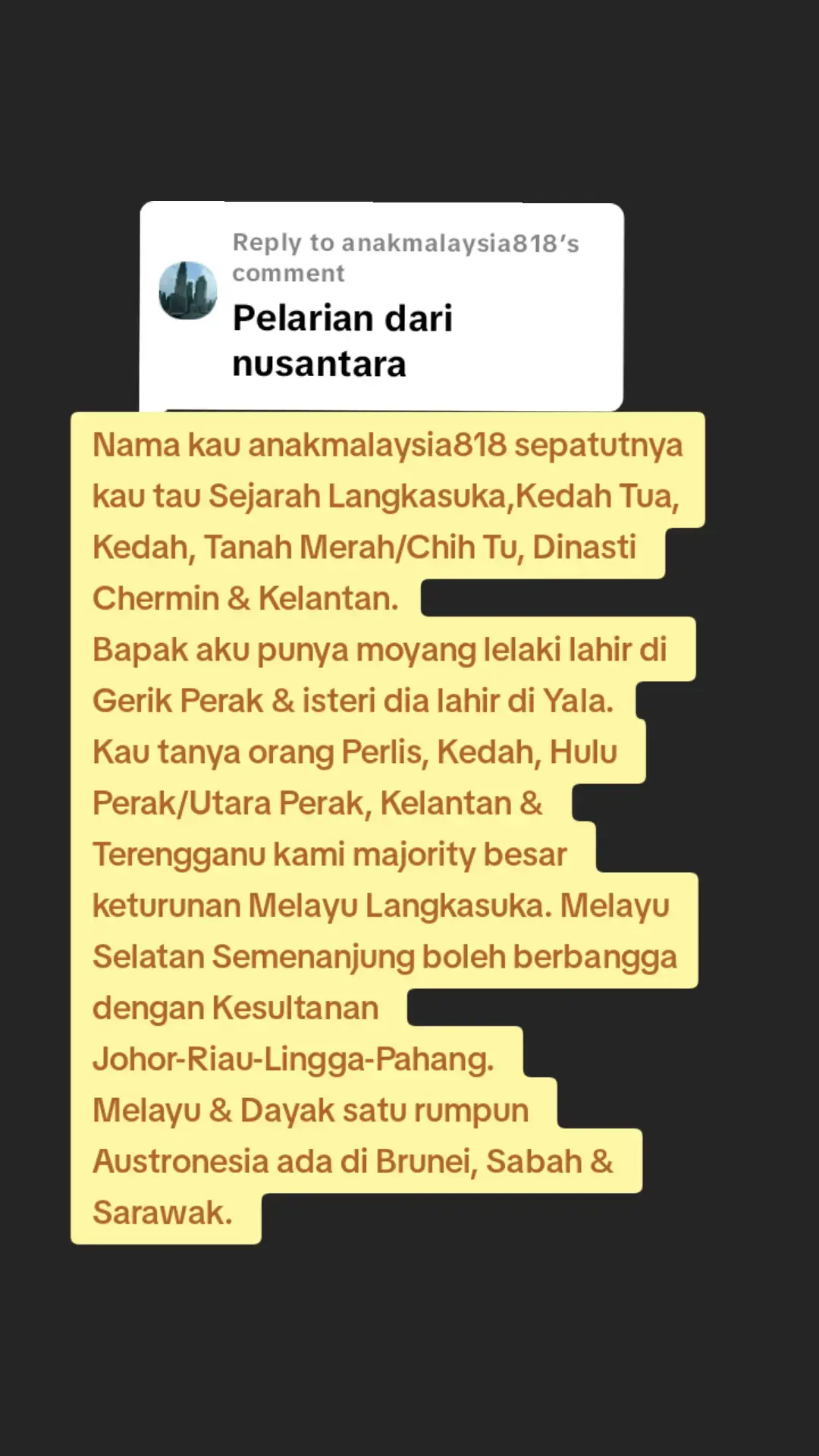 Reply to anakmalaysia818's comment

Pelarian dari nusantara

Nama kau anakmalaysia818 sepatutnya kau tau Sejarah Langkasuka,Kedah Tua, Kedah, Tanah Merah/Chih Tu, Dinasti Chermin & Kelantan.
Bapak aku punya moyang lelaki lahir di Gerik Perak & isteri dia lahir di Yala.
Kau tanya orang Perlis, Kedah, Hulu Perak/Utara Perak, Kelantan & Terengganu kami majority besar keturunan Melayu Langkasuka. Melayu Selatan Semenanjung boleh berbangga dengan Kesultanan Johor-Riau-Lingga-Pahang.
Melayu & Dayak satu rumpun Austronesia ada di Brunei, Sabah & Sarawak.